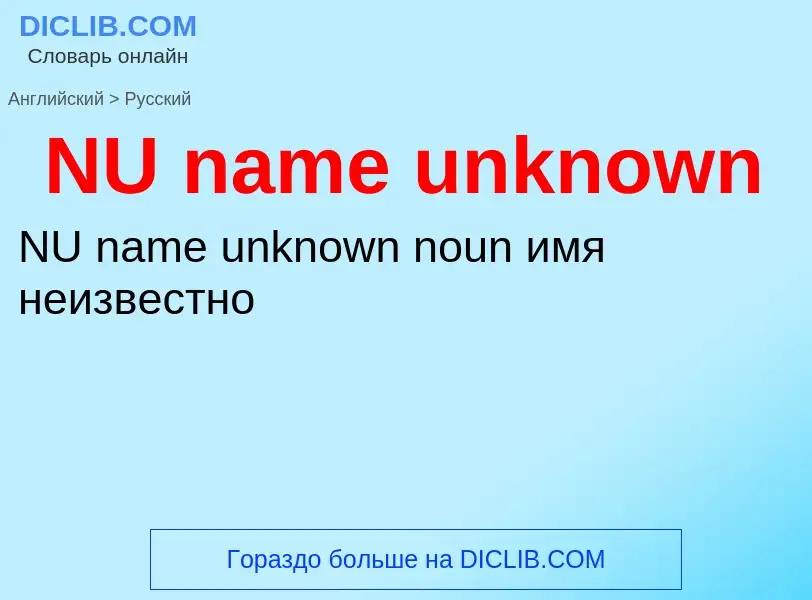 DICLIB.COM
Словарь онлайн

Английский > Русский

NU name unknown

NU name unknown noun имя неизвестно

Гораздо больше на DICLIB.COM